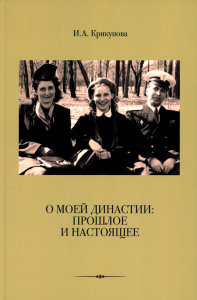 И.А. Крикунова

О МОЕЙ ДИНАСТИИ: ПРОШЛОЕ И НАСТОЯЩЕЕ